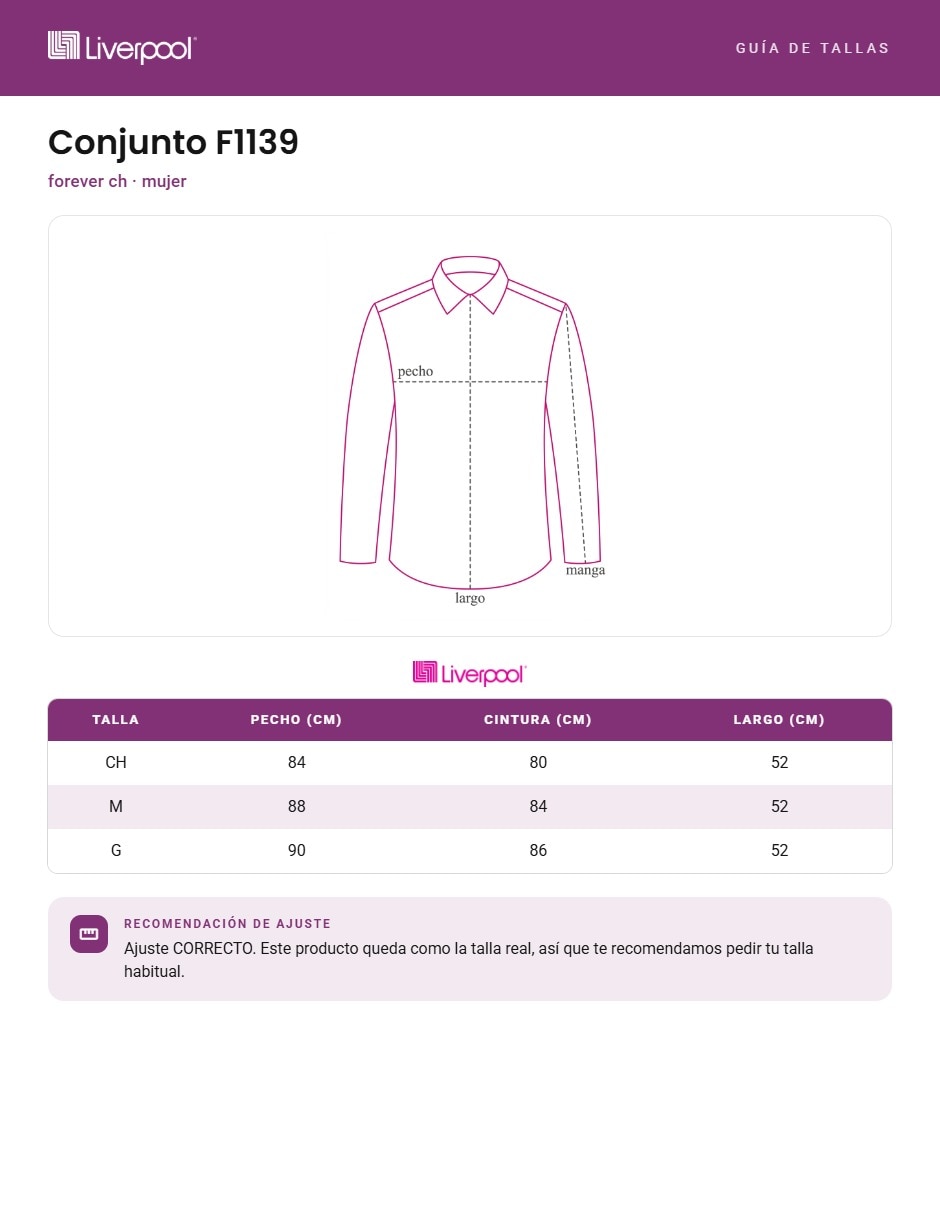 Liverpool

GUÍA DE TALLAS

Conjunto F1139

forever ch · mujer

pecho
manga
largo

Liverpool

| TALLA | PECHO (CM) | CINTURA (CM) | LARGO (CM) |
|---|---|---|---|
| CH | 84 | 80 | 52 |
| M | 88 | 84 | 52 |
| G | 90 | 86 | 52 |

RECOMENDACIÓN DE AJUSTE

Ajuste CORRECTO. Este producto queda como la talla real, así que te recomendamos pedir tu talla habitual.